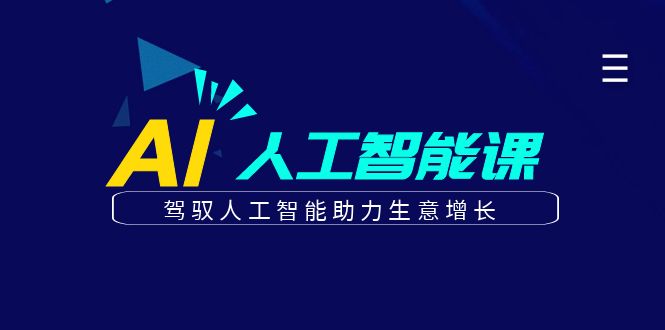 AI 人工智能课

驾驭人工智能助力生意增长